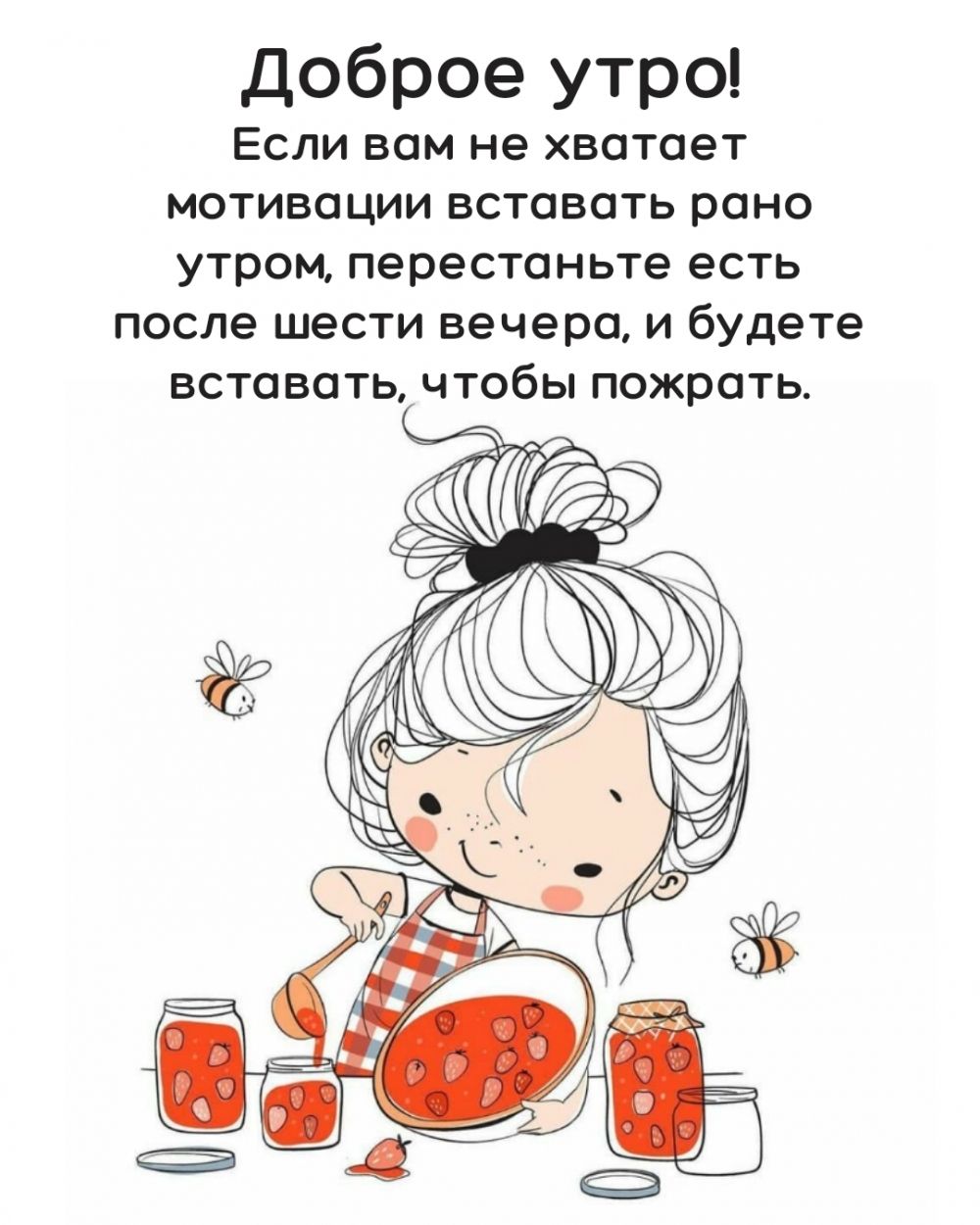 Доброе утро!
Если вам не хватает мотивации вставать рано утром, перестаньте есть после шести вечера, и будете вставать, чтобы пожрать.